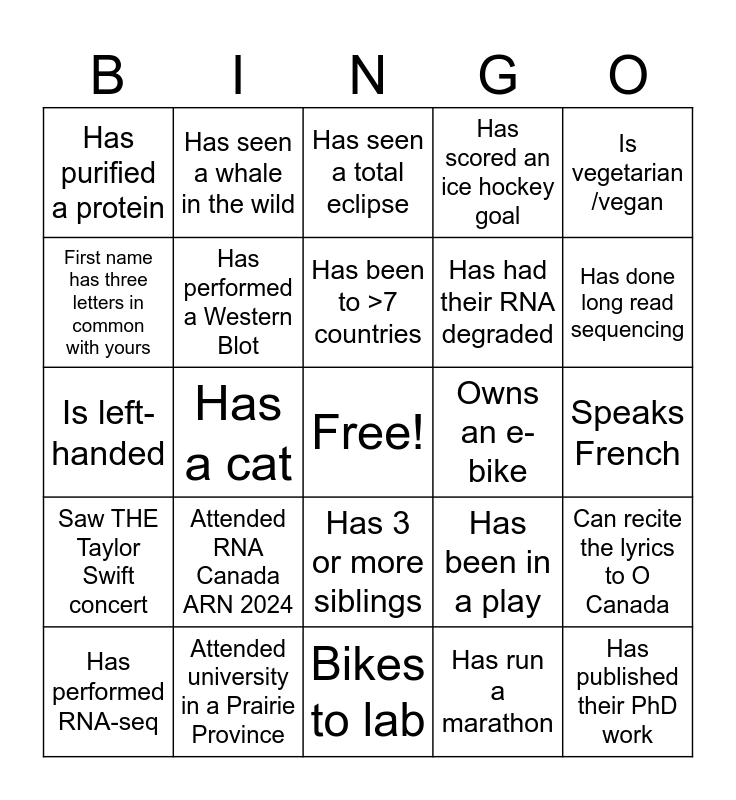 | B | I | N | G | O |
|---|---|---|---|---|
| Has purified a protein | Has seen a whale in the wild | Has seen a total eclipse | Has scored an ice hockey goal | Is vegetarian /vegan |
| First name has three letters in common with yours | Has performed a Western Blot | Has been to >7 countries | Has had their RNA degraded | Has done long read sequencing |
| Is left-handed | Has a cat | Free! | Owns an e-bike | Speaks French |
| Saw THE Taylor Swift concert | Attended RNA Canada ARN 2024 | Has 3 or more siblings | Has been in a play | Can recite the lyrics to O Canada |
| Has performed RNA-seq | Attended university in a Prairie Province | Bikes to lab | Has run a marathon | Has published their PhD work |